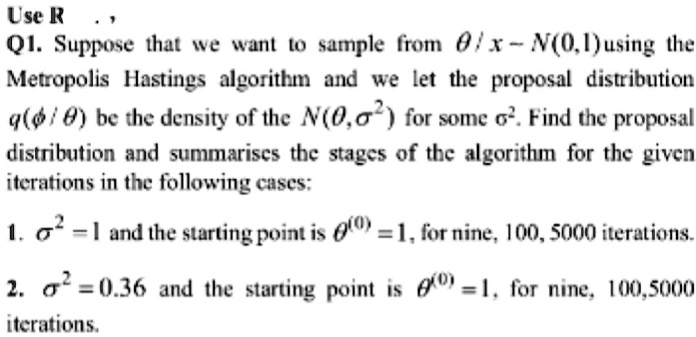 Use R . ,

Q1. Suppose that we want to sample from $\theta / x \sim N(0,1)$ using the Metropolis Hastings algorithm and we let the proposal distribution $q(\phi / \theta)$ be the density of the $N(\theta, \sigma^2)$ for some $\sigma^2$. Find the proposal distribution and summarises the stages of the algorithm for the given iterations in the following cases:

1. $\sigma^2 = 1$ and the starting point is $\theta^{(0)} = 1$, for nine, 100, 5000 iterations.

2. $\sigma^2 = 0.36$ and the starting point is $\theta^{(0)} = 1$, for nine, 100,5000 iterations.